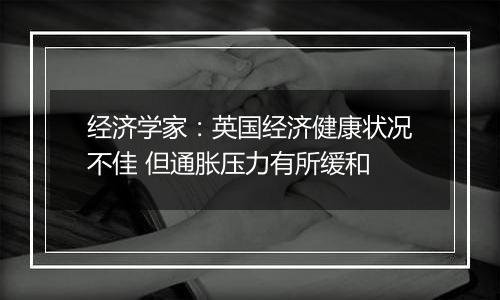 经济学家：英国经济健康状况不佳 但通胀压力有所缓和